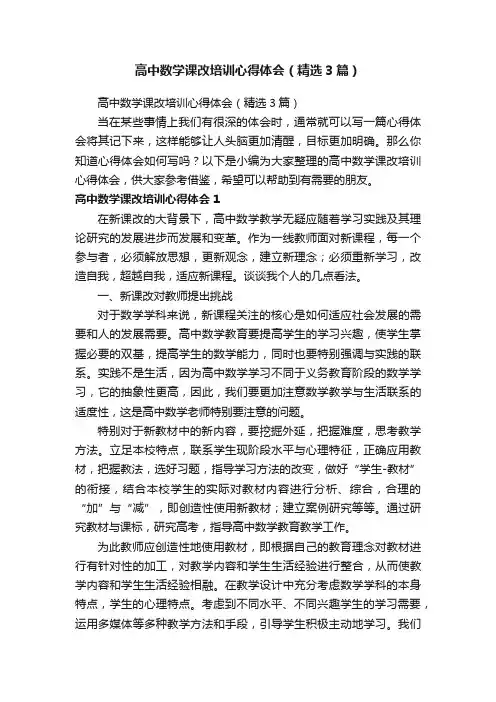 高中数学课改培训心得体会（精选3篇）

高中数学课改培训心得体会（精选3篇）

当在某些事情上我们有很深的体会时，通常就可以写一篇心得体会将其记下来，这样能够让人头脑更加清醒，目标更加明确。那么你知道心得体会如何写吗？以下是小编为大家整理的高中数学课改培训心得体会，供大家参考借鉴，希望可以帮助到有需要的朋友。

高中数学课改培训心得体会1

在新课改的大背景下，高中数学教学无疑应随着学习实践及其理论研究的发展进步而发展和变革。作为一线教师面对新课程，每一个参与者，必须解放思想，更新观念，建立新理念；必须重新学习，改造自我，超越自我，适应新课程。谈谈我个人的几点看法。

一、新课改对教师提出挑战

对于数学学科来说，新课程关注的核心是如何适应社会发展的需要和人的发展需要。高中数学教育要提高学生的学习兴趣，使学生掌握必要的双基，提高学生的数学能力，同时也要特别强调与实践的联系。实践不是生活，因为高中数学学习不同于义务教育阶段的数学学习，它的抽象性更高，因此，我们要更加注意数学教学与生活联系的适度性，这是高中数学老师特别要注意的问题。

特别对于新教材中的新内容，要挖掘外延，把握难度，思考教学方法。立足本校特点，联系学生现阶段水平与心理特征，正确应用教材，把握教法，选好习题，指导学习方法的改变，做好“学生-教材”的衔接，结合本校学生的实际对教材内容进行分析、综合，合理的“加”与“减”，即创造性使用新教材；建立案例研究等等。通过研究教材与课标，研究高考，指导高中数学教育教学工作。

为此教师应创造性地使用教材，即根据自己的教育理念对教材进行有针对性的加工，对教学内容和学生生活经验进行整合，从而使教学内容和学生生活经验相融。在教学设计中充分考虑数学学科的本身特点，学生的心理特点。考虑到不同水平、不同兴趣学生的学习需要，运用多媒体等多种教学方法和手段，引导学生积极主动地学习。我们